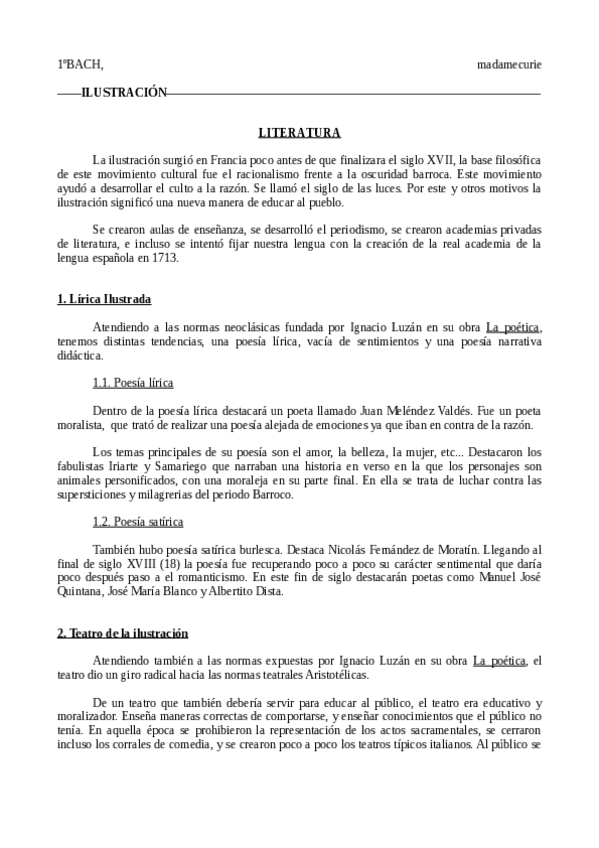 1ºBACH, madamecurie

ILUSTRACIÓN

LITERATURA

La ilustración surgió en Francia poco antes de que finalizara el siglo XVII, la base filosófica de este movimiento cultural fue el racionalismo frente a la oscuridad barroca. Este movimiento ayudó a desarrollar el culto a la razón. Se llamó el siglo de las luces. Por este y otros motivos la ilustración significó una nueva manera de educar al pueblo.

Se crearon aulas de enseñanza, se desarrolló el periodismo, se crearon academias privadas de literatura, e incluso se intentó fijar nuestra lengua con la creación de la real academia de la lengua española en 1713.

1. Lírica Ilustrada

Atendiendo a las normas neoclásicas fundada por Ignacio Luzán en su obra La poética, tenemos distintas tendencias, una poesía lírica, vacía de sentimientos y una poesía narrativa didáctica.

1.1. Poesía lírica

Dentro de la poesía lírica destacará un poeta llamado Juan Meléndez Valdés. Fue un poeta moralista, que trató de realizar una poesía alejada de emociones ya que iban en contra de la razón.

Los temas principales de su poesía son el amor, la belleza, la mujer, etc... Destacaron los fabulistas Iriarte y Samariego que narraban una historia en verso en la que los personajes son animales personificados, con una moraleja en su parte final. En ella se trata de luchar contra las supersticiones y milagrerias del periodo Barroco.

1.2. Poesía satírica

También hubo poesía satírica burlesca. Destaca Nicolás Fernández de Moratín. Llegando al final de siglo XVIII (18) la poesía fue recuperando poco a poco su carácter sentimental que daría poco después paso a el romanticismo. En este fin de siglo destacarán poetas como Manuel José Quintana, José María Blanco y Albertito Dista.

2. Teatro de la ilustración

Atendiendo también a las normas expuestas por Ignacio Luzán en su obra La poética, el teatro dio un giro radical hacia las normas teatrales Aristotélicas.

De un teatro que también debería servir para educar al público, el teatro era educativo y moralizador. Enseña maneras correctas de comportarse, y enseñar conocimientos que el público no tenía. En aquella época se prohibieron la representación de los actos sacramentales, se cerraron incluso los corrales de comedia, y se crearon poco a poco los teatros típicos italianos. Al público se